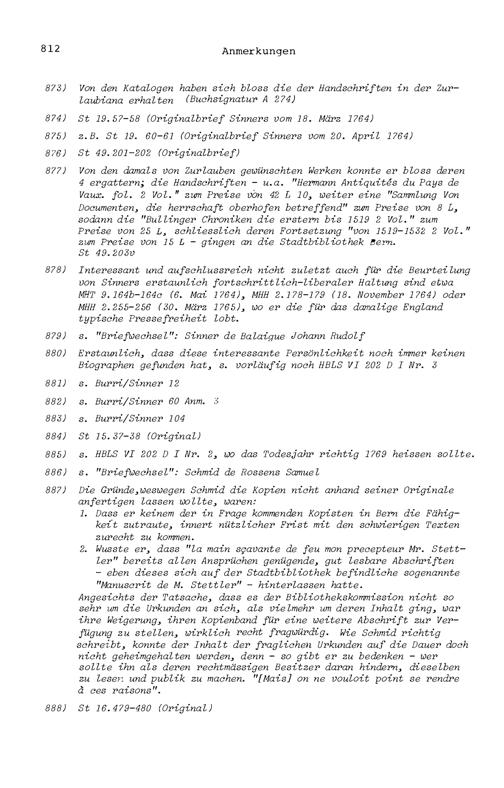 812 Anmerkungen

873) Von den Katalogen haben sich bloss die der Handschriften in der Zurlaubiana erhalten (Buchsignatur A 274)

874) St 19.57-58 (Originalbrief Sinners vom 18. März 1764)

875) z.B. St 19. 60-61 (Originalbrief Sinners vom 20. April 1764)

876) St 49.201-202 (Originalbrief)

877) Von den damals von Zurlauben gewünschten Werken konnte er bloss deren 4 ergattern; die Handschriften - u.a. "Hermann Antiquités du Pays de Vaux. fol. 2 Vol." zum Preise von 42 L 10, weiter eine "Sammlung Von Documenten, die herrschaft oberhofen betreffend" zum Preise von 8 L, sodann die "Bullinger Chroniken die erstern bis 1519 2 Vol." zum Preise von 25 L, schliesslich deren Fortsetzung "von 1519-1532 2 Vol." zum Preise von 15 L - gingen an die Stadtbibliothek Bern. St 49.203v

878) Interessant und aufschlussreich nicht zuletzt auch für die Beurteilung von Sinners erstaunlich fortschrittlich-liberaler Haltung sind etwa MHT 9.164b-164c (6. Mai 1764), MHH 2.178-179 (18. November 1764) oder MHH 2.255-256 (30. März 1765), wo er die für das damalige England typische Pressefreiheit lobt.

879) s. "Briefwechsel": Sinner de Balaigue Johann Rudolf

880) Erstaunlich, dass diese interessante Persönlichkeit noch immer keinen Biographen gefunden hat, s. vorläufig noch HBLS VI 202 D I Nr. 3

881) s. Burri/Sinner 12

882) s. Burri/Sinner 60 Anm. 3

883) s. Burri/Sinner 104

884) St 15.37-38 (Original)

885) s. HBLS VI 202 D I Nr. 2, wo das Todesjahr richtig 1769 heissen sollte.

886) s. "Briefwechsel": Schmid de Rossens Samuel

887) Die Gründe,weswegen Schmid die Kopien nicht anhand seiner Originale anfertigen lassen wollte, waren:
1. Dass er keinem der in Frage kommenden Kopisten in Bern die Fähigkeit zutraute, innert nützlicher Frist mit den schwierigen Texten zurecht zu kommen.
2. Wusste er, dass "la main sçavante de feu mon precepteur Mr. Stettler" bereits allen Ansprüchen genügende, gut lesbare Abschriften - eben dieses sich auf der Stadtbibliothek befindliche sogenannte "Manuscrit de M. Stettler" - hinterlassen hatte.
Angesichts der Tatsache, dass es der Bibliothekskommission nicht so sehr um die Urkunden an sich, als vielmehr um deren Inhalt ging, war ihre Weigerung, ihren Kopienband für eine weitere Abschrift zur Verfügung zu stellen, wirklich recht fragwürdig. Wie Schmid richtig schreibt, konnte der Inhalt der fraglichen Urkunden auf die Dauer doch nicht geheimgehalten werden, denn - so gibt er zu bedenken - wer sollte ihn als deren rechtmässigen Besitzer daran hindern, dieselben zu lesen und publik zu machen. "[Mais] on ne vouloit point se rendre à ces raisons".

888) St 16.479-480 (Original)